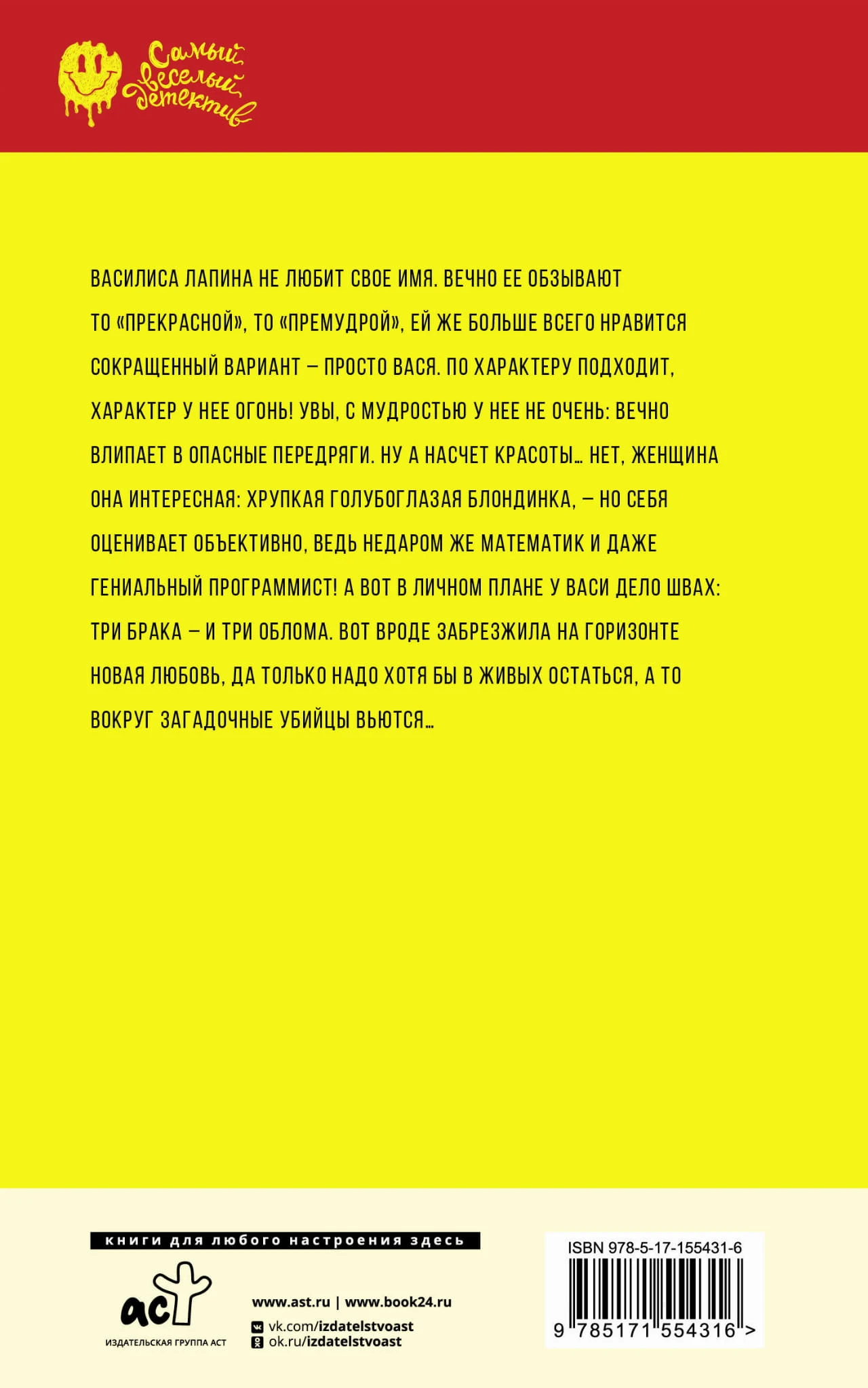 Самый веселый детектив

ВАСИЛИСА ЛАПИНА НЕ ЛЮБИТ СВОЕ ИМЯ. ВЕЧНО ЕЕ ОБЗЫВАЮТ ТО «ПРЕКРАСНОЙ», ТО «ПРЕМУДРОЙ», ЕЙ ЖЕ БОЛЬШЕ ВСЕГО НРАВИТСЯ СОКРАЩЕННЫЙ ВАРИАНТ – ПРОСТО ВАСЯ. ПО ХАРАКТЕРУ ПОДХОДИТ, ХАРАКТЕР У НЕЕ ОГОНЬ! УВЫ, С МУДРОСТЬЮ У НЕЕ НЕ ОЧЕНЬ: ВЕЧНО ВЛИПАЕТ В ОПАСНЫЕ ПЕРЕДРЯГИ. НУ А НАСЧЕТ КРАСОТЫ… НЕТ, ЖЕНЩИНА ОНА ИНТЕРЕСНАЯ: ХРУПКАЯ ГОЛУБОГЛАЗАЯ БЛОНДИНКА, – НО СЕБЯ ОЦЕНИВАЕТ ОБЪЕКТИВНО, ВЕДЬ НЕДАРОМ ЖЕ МАТЕМАТИК И ДАЖЕ ГЕНИАЛЬНЫЙ ПРОГРАММИСТ! А ВОТ В ЛИЧНОМ ПЛАНЕ У ВАСИ ДЕЛО ШВАХ: ТРИ БРАКА – И ТРИ ОБЛОМА. ВОТ ВРОДЕ ЗАБРЕЗЖИЛА НА ГОРИЗОНТЕ НОВАЯ ЛЮБОВЬ, ДА ТОЛЬКО НАДО ХОТЯ БЫ В ЖИВЫХ ОСТАТЬСЯ, А ТО ВОКРУГ ЗАГАДОЧНЫЕ УБИЙЦЫ ВЬЮТСЯ…

книги для любого настроения здесь

аст
ИЗДАТЕЛЬСКАЯ ГРУППА АСТ

www.ast.ru | www.book24.ru
vk.com/izdatelstvoast
ok.ru/izdatelstvoast

ISBN 978-5-17-155431-6
9 785171 554316 >